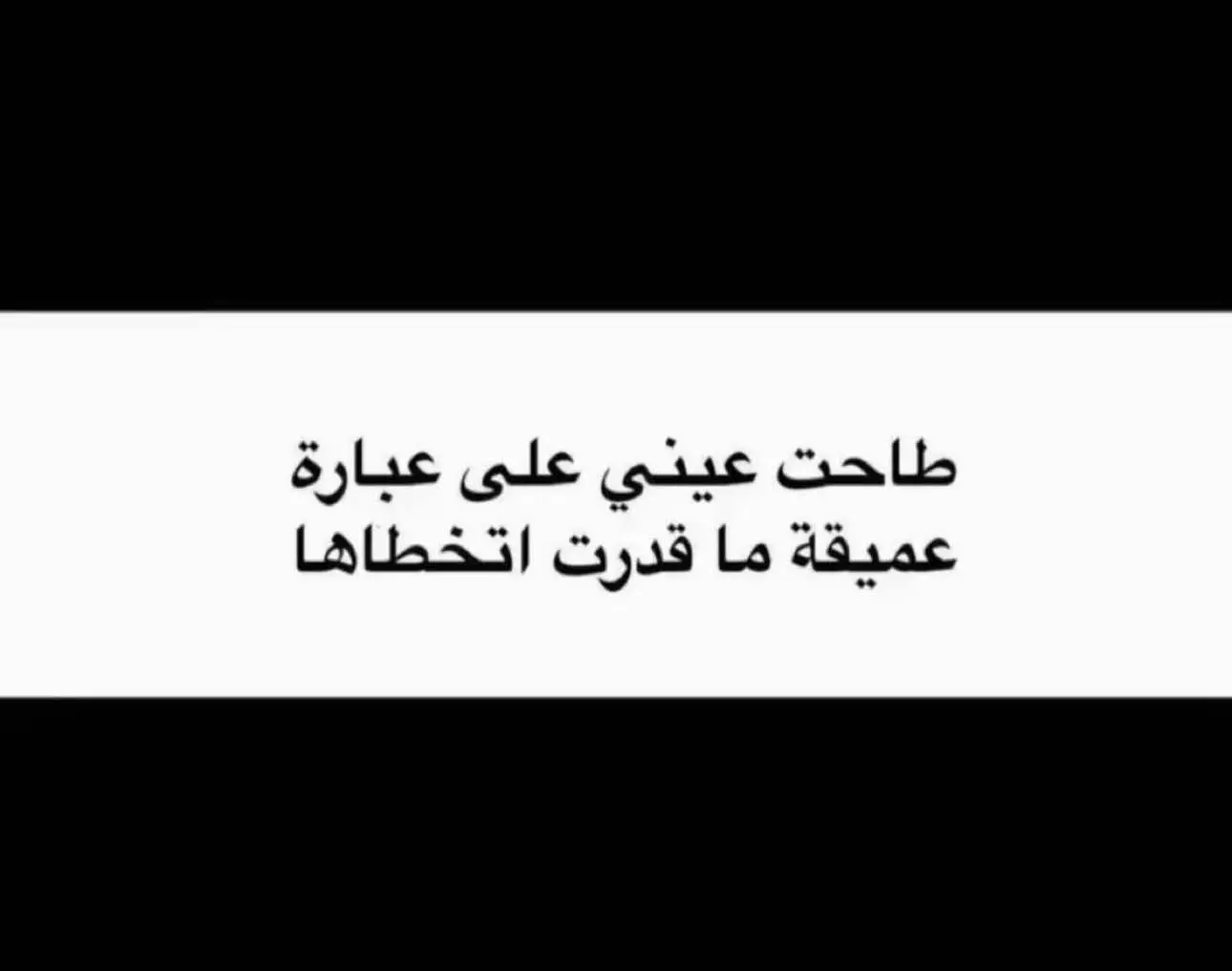 طاحت عيني على عبارة
عميقة ما قدرت اتخطاها